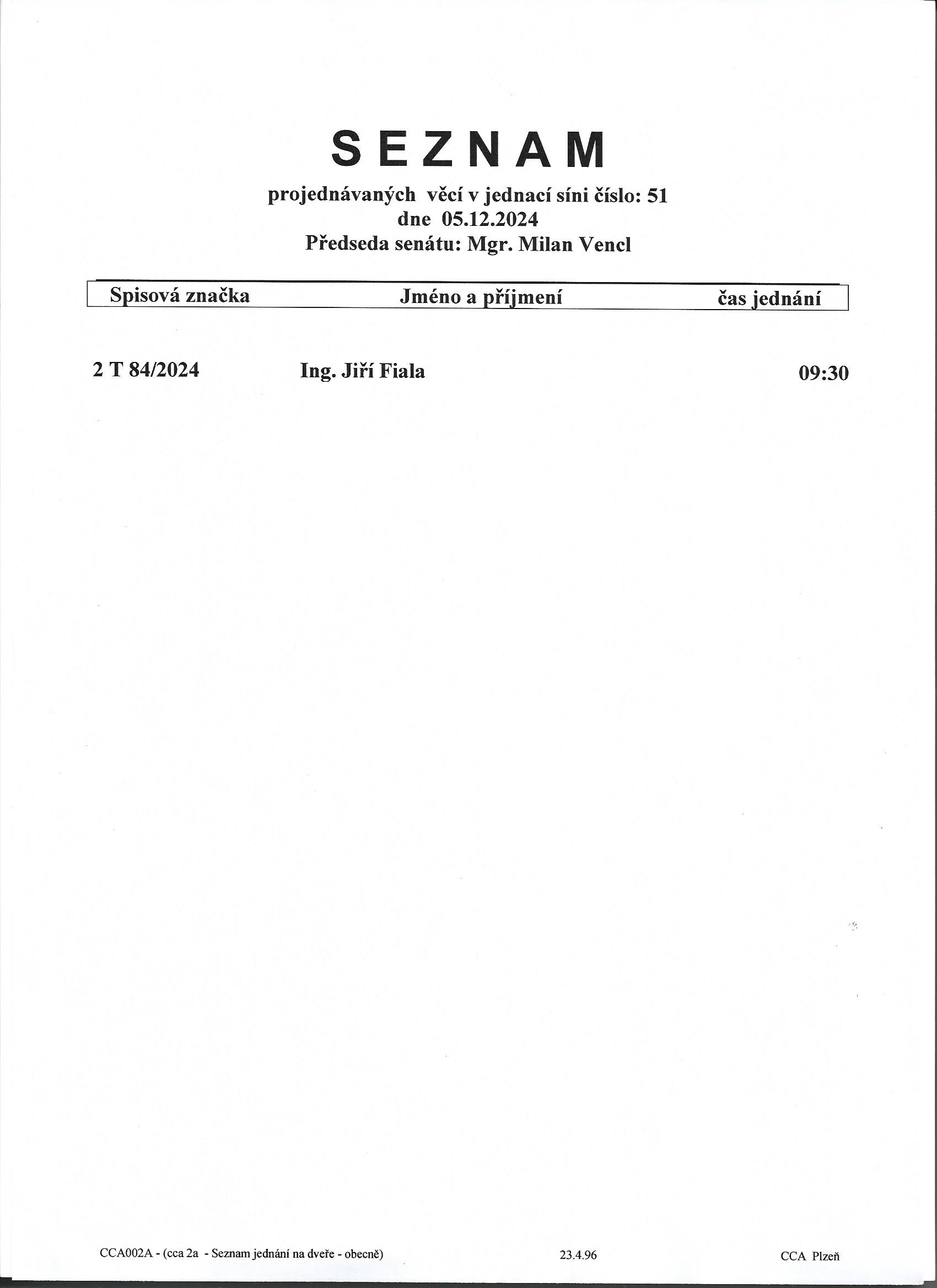 SEZNAM

projednávaných věcí v jednací síni číslo: 51
dne 05.12.2024
Předseda senátu: Mgr. Milan Vencl

| Spisová značka | Jméno a příjmení | čas jednání |
|---|---|---|
| 2 T 84/2024 | Ing. Jiří Fiala | 09:30 |

CCA002A - (cca 2a - Seznam jednání na dveře - obecně) 23.4.96 CCA Plzeň